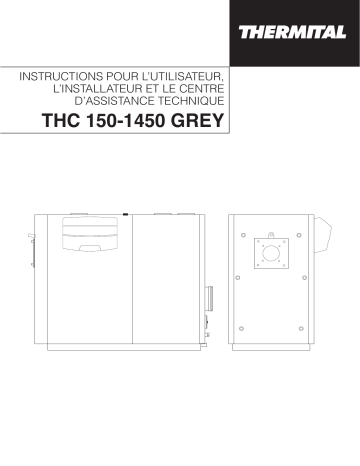 THERMITAL

INSTRUCTIONS POUR L'UTILISATEUR, L'INSTALLATEUR ET LE CENTRE D'ASSISTANCE TECHNIQUE

THC 150-1450 GREY